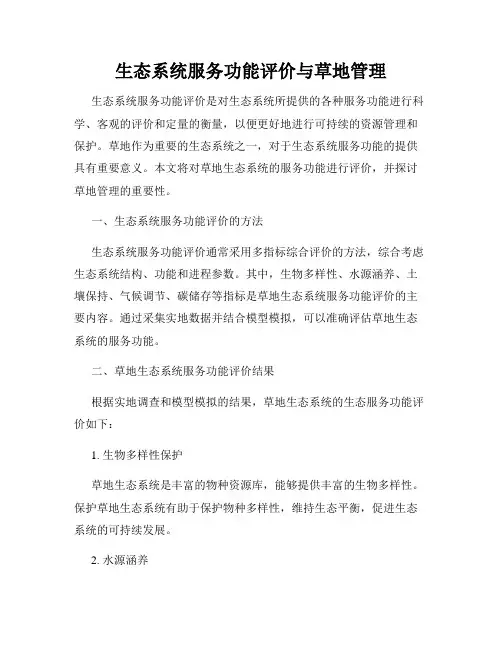 生态系统服务功能评价与草地管理

生态系统服务功能评价是对生态系统所提供的各种服务功能进行科学、客观的评价和定量的衡量，以便更好地进行可持续的资源管理和保护。草地作为重要的生态系统之一，对于生态系统服务功能的提供具有重要意义。本文将对草地生态系统的服务功能进行评价，并探讨草地管理的重要性。

一、生态系统服务功能评价的方法

生态系统服务功能评价通常采用多指标综合评价的方法，综合考虑生态系统结构、功能和进程参数。其中，生物多样性、水源涵养、土壤保持、气候调节、碳储存等指标是草地生态系统服务功能评价的主要内容。通过采集实地数据并结合模型模拟，可以准确评估草地生态系统的服务功能。

二、草地生态系统服务功能评价结果

根据实地调查和模型模拟的结果，草地生态系统的生态服务功能评价如下：

1. 生物多样性保护

草地生态系统是丰富的物种资源库，能够提供丰富的生物多样性。保护草地生态系统有助于保护物种多样性，维持生态平衡，促进生态系统的可持续发展。

2. 水源涵养